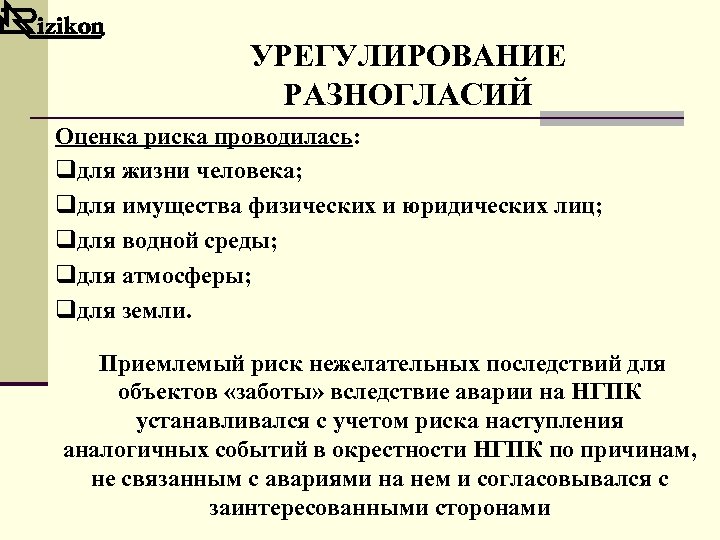 Rizikon

УРЕГУЛИРОВАНИЕ РАЗНОГЛАСИЙ

Оценка риска проводилась:
❑для жизни человека;
❑для имущества физических и юридических лиц;
❑для водной среды;
❑для атмосферы;
❑для земли.

Приемлемый риск нежелательных последствий для объектов «заботы» вследствие аварии на НГПК устанавливался с учетом риска наступления аналогичных событий в окрестности НГПК по причинам, не связанным с авариями на нем и согласовывался с заинтересованными сторонами